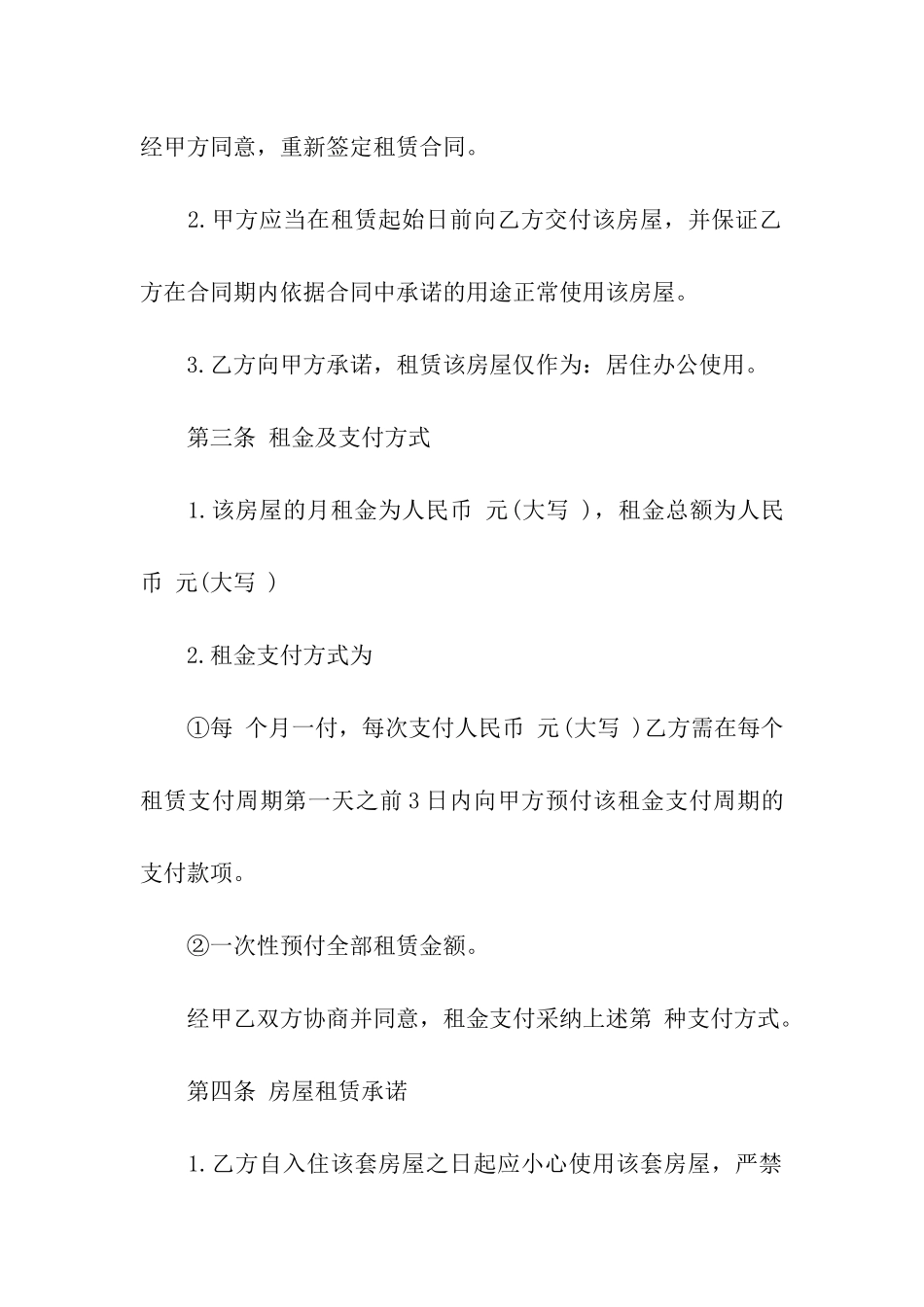 经甲方同意，重新签定租赁合同。

2.甲方应当在租赁起始日前向乙方交付该房屋，并保证乙方在合同期内依据合同中承诺的用途正常使用该房屋。

3.乙方向甲方承诺，租赁该房屋仅作为：居住办公使用。

第三条 租金及支付方式

1.该房屋的月租金为人民币 元(大写 )，租金总额为人民币 元(大写 )

2.租金支付方式为

①每 个月一付，每次支付人民币 元(大写 )乙方需在每个租赁支付周期第一天之前3日内向甲方预付该租金支付周期的支付款项。

②一次性预付全部租赁金额。

经甲乙双方协商并同意，租金支付采纳上述第 种支付方式。

第四条 房屋租赁承诺

1.乙方自入住该套房屋之日起应小心使用该套房屋，严禁